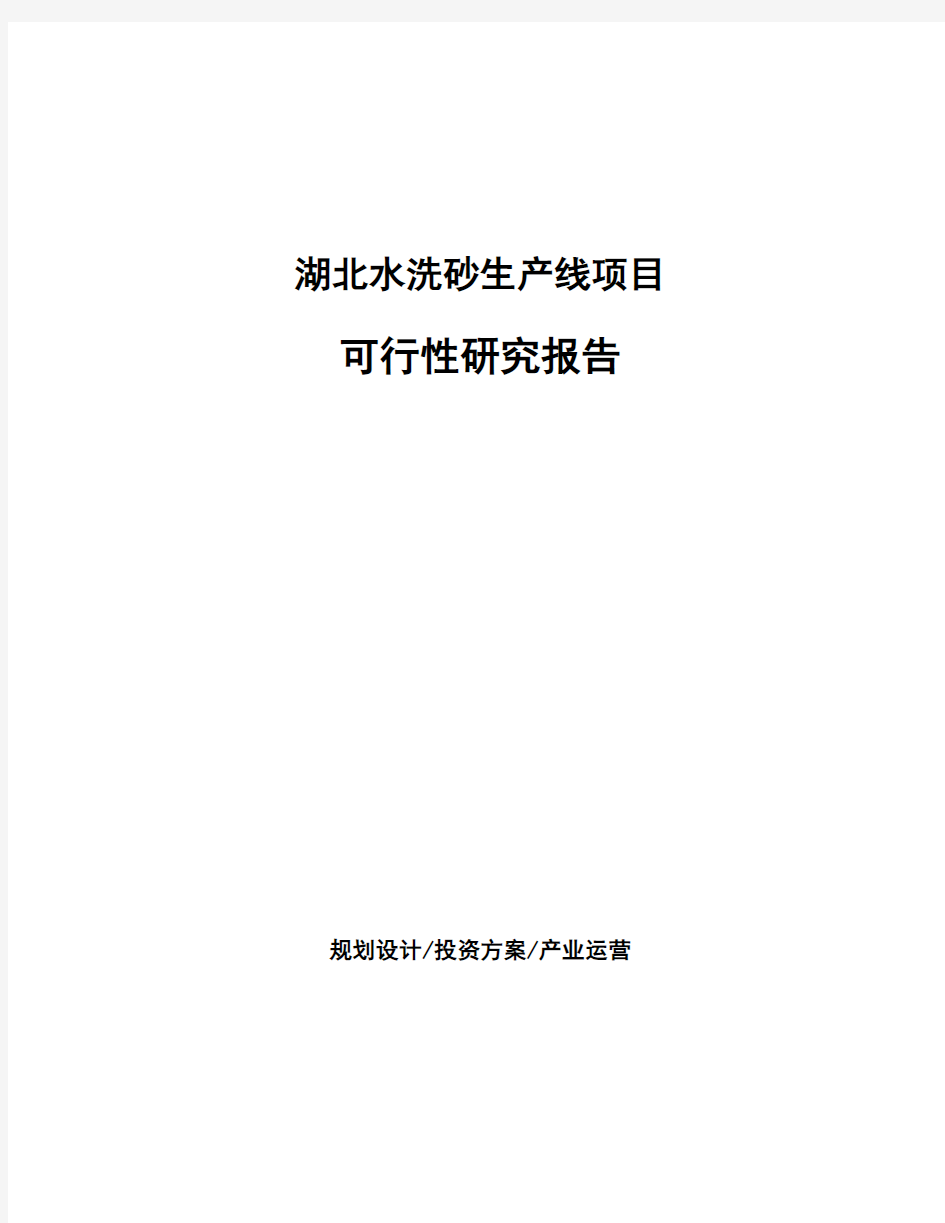 湖北水洗砂生产线项目

可行性研究报告

规划设计/投资方案/产业运营